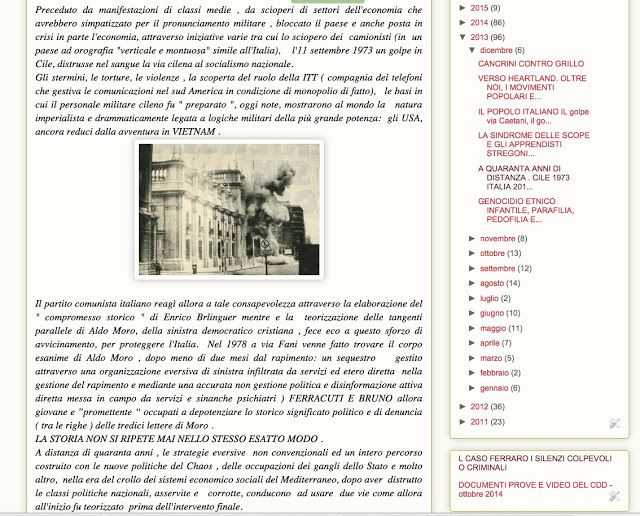 Preceduto da manifestazioni di classi medie , da scioperi di settori dell'economia che avrebbero simpatizzato per il pronunciamento militare , bloccato il paese e anche posta in crisi in parte l'economia, attraverso iniziative varie tra cui lo sciopero dei camionisti (in un paese ad orografia "verticale e montuosa" simile all'Italia), l'11 settembre 1973 un golpe in Cile, distrusse nel sangue la via cilena al socialismo nazionale.
Gli stermini, le torture, le violenze , la scoperta del ruolo della ITT ( compagnia dei telefoni che gestiva le comunicazioni nel sud America in condizione di monopolio di fatto), le basi in cui il personale militare cileno fu " preparato ", oggi note, mostrarono al mondo la natura imperialista e drammaticamente legata a logiche militari della più grande potenza: gli USA, ancora reduci dalla avventura in VIETNAM .

Il partito comunista italiano reagì allora a tale consapevolezza attraverso la elaborazione del " compromesso storico " di Enrico Brlinguer mentre e la teorizzazione delle tangenti parallele di Aldo Moro, della sinistra democratico cristiana , fece eco a questo sforzo di avvicinamento, per proteggere l'Italia. Nel 1978 a via Fani venne fatto trovare il corpo esanime di Aldo Moro , dopo meno di due mesi dal rapimento: un sequestro gestito attraverso una organizzazione eversiva di sinistra infiltrata da servizi ed etero diretta nella gestione del rapimento e mediante una accurata non gestione politica e disinformazione attiva diretta messa in campo da servizi e sinanche psichiatri ) FERRACUTI E BRUNO allora giovane e "promettente " occupati a depotenziare lo storico significato politico e di denuncia ( tra le righe ) delle tredici lettere di Moro .
LA STORIA NON SI RIPETE MAI NELLO STESSO ESATTO MODO .
A distanza di quaranta anni , le strategie eversive non convenzionali ed un intero percorso costruito con le nuove politiche del Chaos , delle occupazioni dei gangli dello Stato e molto altro, nella era del crollo dei sistemi economico sociali del Mediterraneo, dopo aver distrutto le classi politiche nazionali, asservite e corrotte, conducono ad usare due vie come allora all'inizio fu teorizzato prima dell'intervento finale.

► 2015 (9)
► 2014 (86)
▼ 2013 (96)
▼ dicembre (6)
CANCRINI CONTRO GRILLO
VERSO HEARTLAND. OLTRE NOI, I MOVIMENTI POPOLARI E...
IL POPOLO ITALIANO IL golpe via Caetani, il go...
LA SINDROME DELLE SCOPE E GLI APPRENDISTI STREGONI...
A QUARANTA ANNI DI DISTANZA . CILE 1973 ITALIA 201...
GENOCIDIO ETNICO INFANTILE, PARAFILIA, PEDOFILIA E...
► novembre (8)
► ottobre (13)
► settembre (12)
► agosto (14)
► luglio (2)
► giugno (10)
► maggio (11)
► aprile (7)
► marzo (5)
► febbraio (2)
► gennaio (6)
► 2012 (36)
► 2011 (23)

L CASO FERRARO I SILENZI COLPEVOLI O CRIMINALI
DOCUMENTI PROVE E VIDEO DEL CDD - ottobre 2014